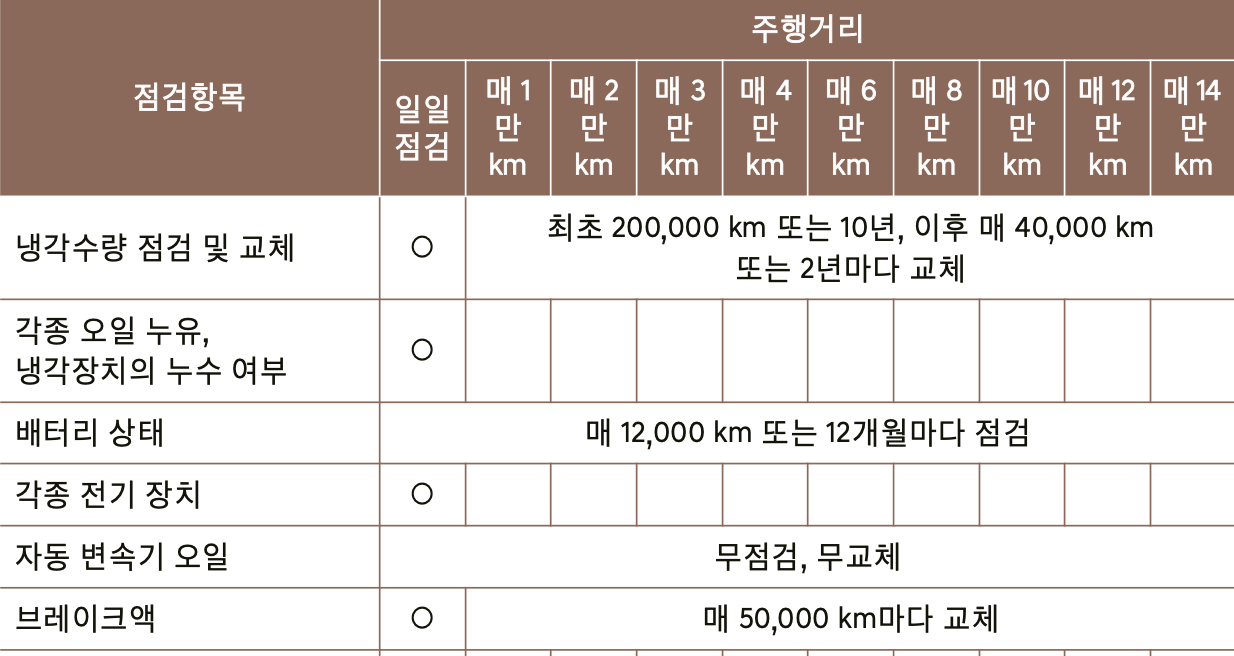 | 점검항목 | 주행거리 | | | | | | | | | |
|---|---|---|---|---|---|---|---|---|---|---|
| | 일일 점검 | 매 1 만 km | 매 2 만 km | 매 3 만 km | 매 4 만 km | 매 6 만 km | 매 8 만 km | 매 10 만 km | 매 12 만 km | 매 14 만 km |
| 냉각수량 점검 및 교체 | ○ | 최초 200,000 km 또는 10년, 이후 매 40,000 km 또는 2년마다 교체 | | | | | | | | |
| 각종 오일 누유, 냉각장치의 누수 여부 | ○ | | | | | | | | | |
| 배터리 상태 | 매 12,000 km 또는 12개월마다 점검 | | | | | | | | | |
| 각종 전기 장치 | ○ | | | | | | | | | |
| 자동 변속기 오일 | 무점검, 무교체 | | | | | | | | | |
| 브레이크액 | ○ | 매 50,000 km마다 교체 | | | | | | | | |